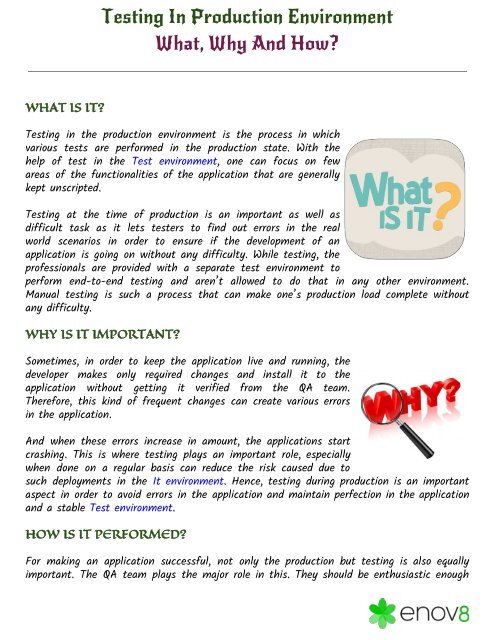 Testing In Production Environment
What, Why And How?

WHAT IS IT?

Testing in the production environment is the process in which various tests are performed in the production state. With the help of test in the Test environment, one can focus on few areas of the functionalities of the application that are generally kept unscripted.

What IS IT?

Testing at the time of production is an important as well as difficult task as it lets testers to find out errors in the real world scenarios in order to ensure if the development of an application is going on without any difficulty. While testing, the professionals are provided with a separate test environment to perform end-to-end testing and aren't allowed to do that in any other environment. Manual testing is such a process that can make one's production load complete without any difficulty.

WHY IS IT IMPORTANT?

Sometimes, in order to keep the application live and running, the developer makes only required changes and install it to the application without getting it verified from the QA team. Therefore, this kind of frequent changes can create various errors in the application.

WHY?

And when these errors increase in amount, the applications start crashing. This is where testing plays an important role, especially when done on a regular basis can reduce the risk caused due to such deployments in the It environment. Hence, testing during production is an important aspect in order to avoid errors in the application and maintain perfection in the application and a stable Test environment.

HOW IS IT PERFORMED?

For making an application successful, not only the production but testing is also equally important. The QA team plays the major role in this. They should be enthusiastic enough

enov8